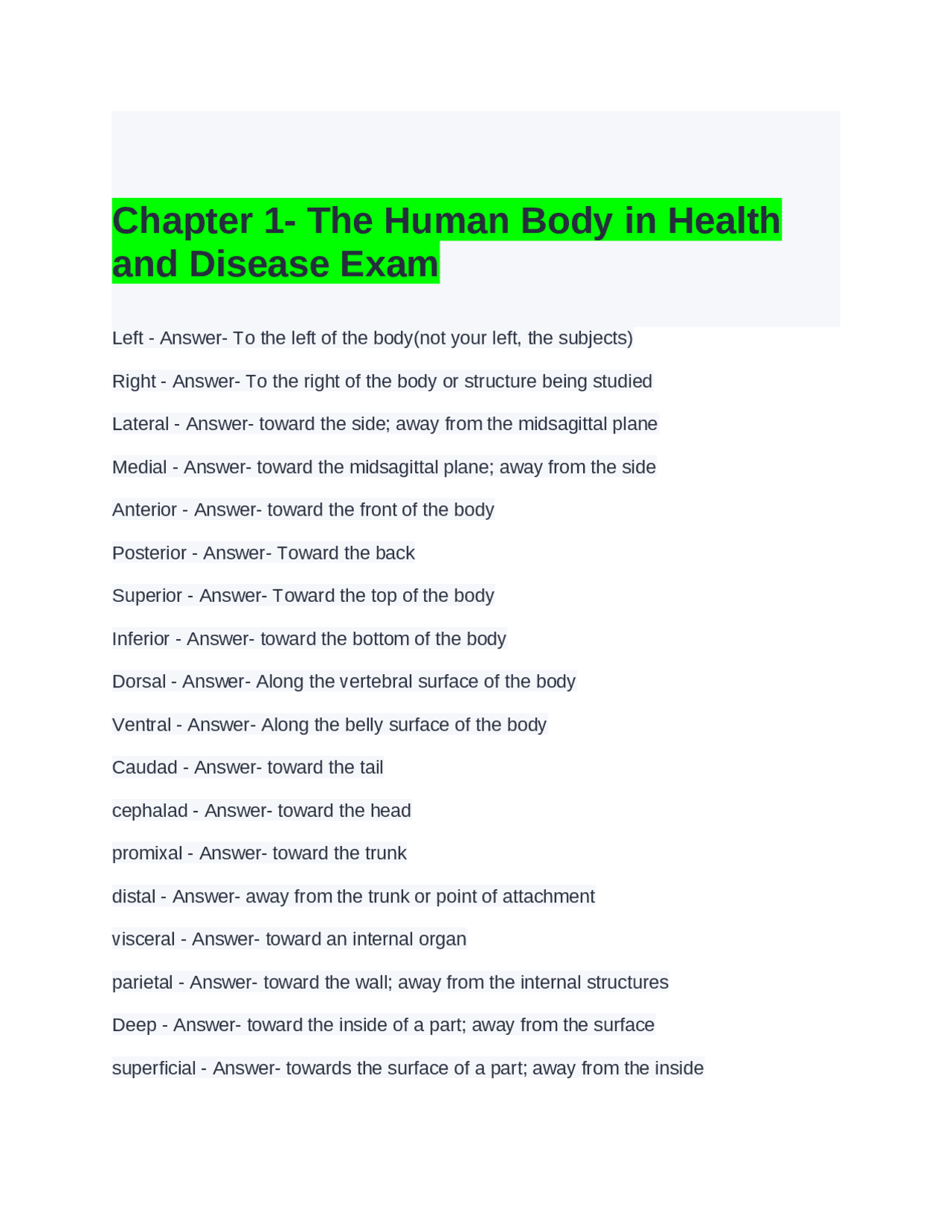 Chapter 1- The Human Body in Health and Disease Exam

Left - Answer- To the left of the body(not your left, the subjects)

Right - Answer- To the right of the body or structure being studied

Lateral - Answer- toward the side; away from the midsagittal plane

Medial - Answer- toward the midsagittal plane; away from the side

Anterior - Answer- toward the front of the body

Posterior - Answer- Toward the back

Superior - Answer- Toward the top of the body

Inferior - Answer- toward the bottom of the body

Dorsal - Answer- Along the vertebral surface of the body

Ventral - Answer- Along the belly surface of the body

Caudad - Answer- toward the tail

cephalad - Answer- toward the head

promixal - Answer- toward the trunk

distal - Answer- away from the trunk or point of attachment

visceral - Answer- toward an internal organ

parietal - Answer- toward the wall; away from the internal structures

Deep - Answer- toward the inside of a part; away from the surface

superficial - Answer- towards the surface of a part; away from the inside